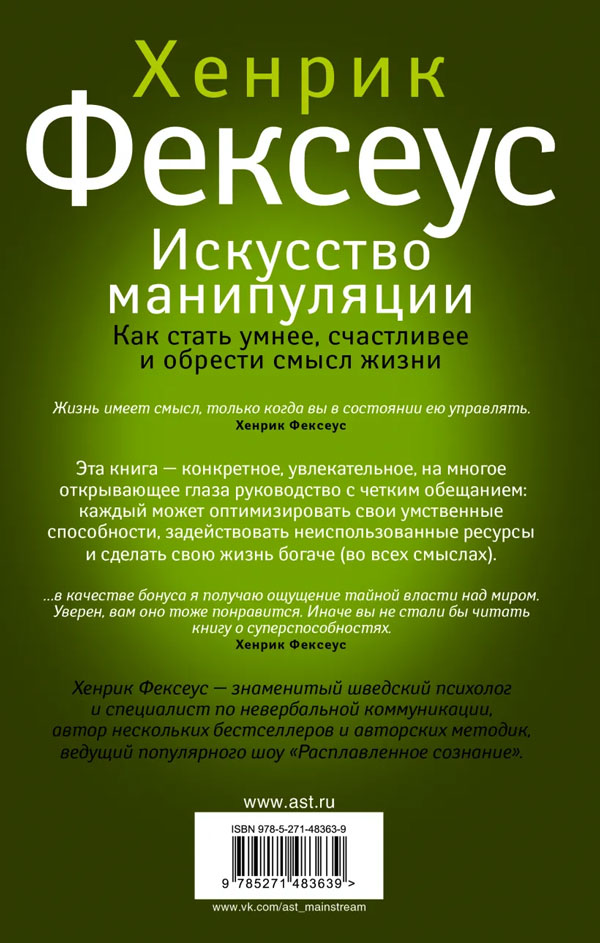 Хенрик
Фексеус

Искусство манипуляции

Как стать умнее, счастливее и обрести смысл жизни

Жизнь имеет смысл, только когда вы в состоянии ею управлять.
Хенрик Фексеус

Эта книга — конкретное, увлекательное, на многое открывающее глаза руководство с четким обещанием: каждый может оптимизировать свои умственные способности, задействовать неиспользованные ресурсы и сделать свою жизнь богаче (во всех смыслах).

...в качестве бонуса я получаю ощущение тайной власти над миром. Уверен, вам оно тоже понравится. Иначе вы не стали бы читать книгу о суперспособностях.
Хенрик Фексеус

Хенрик Фексеус — знаменитый шведский психолог и специалист по невербальной коммуникации, автор нескольких бестселлеров и авторских методик, ведущий популярного шоу «Расплавленное сознание».

www.ast.ru

ISBN 978-5-271-48363-9

9 785271 483639 >

www.vk.com/ast_mainstream